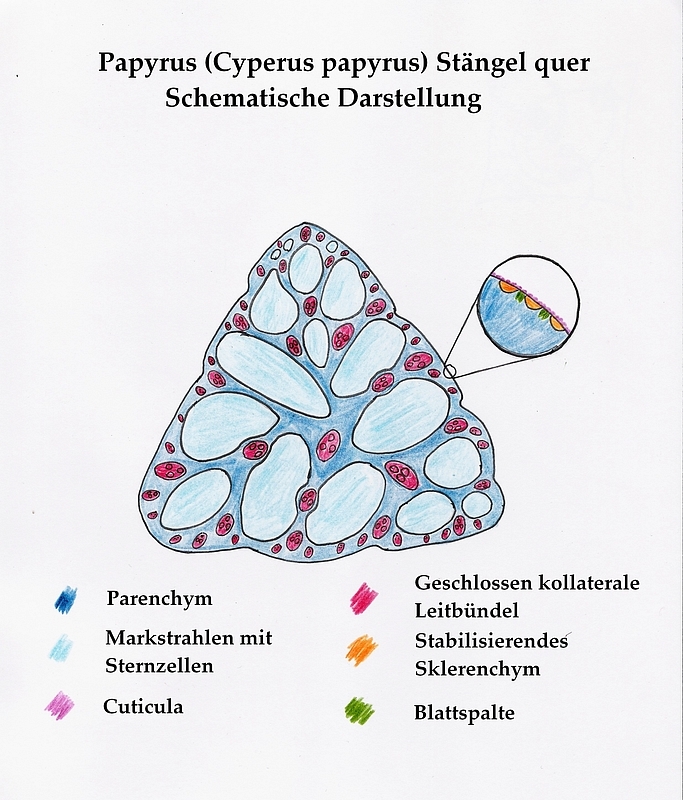 Papyrus (Cyperus papyrus) Stängel quer
Schematische Darstellung

Parenchym

Markstrahlen mit Sternzellen

Cuticula

Geschlossen kollaterale Leitbündel

Stabilisierendes Sklerenchym

Blattspalte